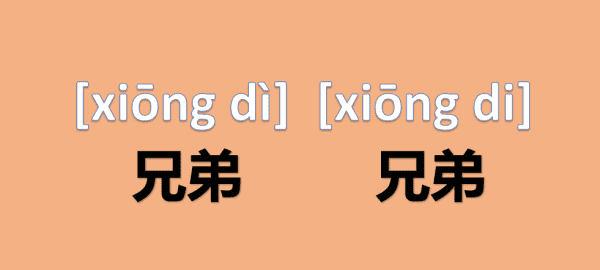 [xiōng dì] [xiōng di]
兄弟 兄弟